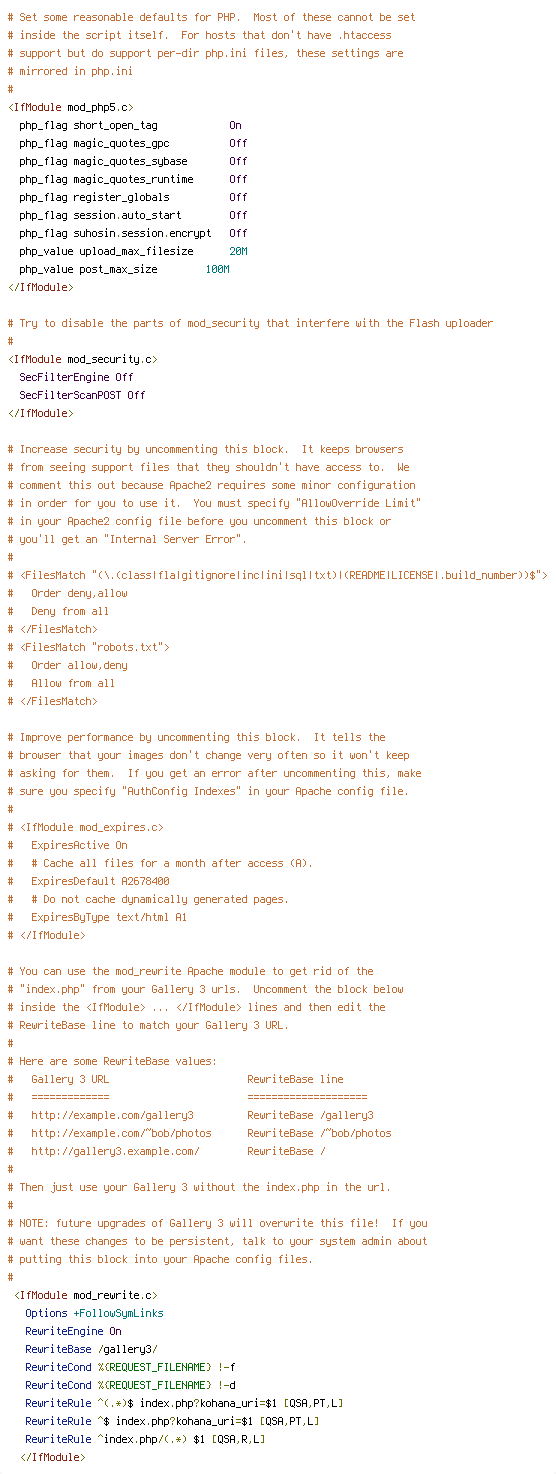 # Set some reasonable defaults for PHP.  Most of these cannot be set
# inside the script itself.  For hosts that don't have .htaccess
# support but do support per-dir php.ini files, these settings are
# mirrored in php.ini
#
<IfModule mod_php5.c>
  php_flag short_open_tag           On
  php_flag magic_quotes_gpc         Off
  php_flag magic_quotes_sybase      Off
  php_flag magic_quotes_runtime     Off
  php_flag register_globals         Off
  php_flag session.auto_start       Off
  php_flag suhosin.session.encrypt  Off
  php_value upload_max_filesize     20M
  php_value post_max_size       100M
</IfModule>

# Try to disable the parts of mod_security that interfere with the Flash uploader
#
<IfModule mod_security.c>
  SecFilterEngine Off
  SecFilterScanPOST Off
</IfModule>

# Increase security by uncommenting this block.  It keeps browsers
# from seeing support files that they shouldn't have access to.  We
# comment this out because Apache2 requires some minor configuration
# in order for you to use it.  You must specify "AllowOverride Limit"
# in your Apache2 config file before you uncomment this block or
# you'll get an "Internal Server Error".
#
# <FilesMatch "(\.(class|fla|gitignore|inc|ini|sql|txt)|(README|LICENSE|.build_number))$">
#   Order deny,allow
#   Deny from all
# </FilesMatch>
# <FilesMatch "robots.txt">
#   Order allow,deny
#   Allow from all
# </FilesMatch>

# Improve performance by uncommenting this block.  It tells the
# browser that your images don't change very often so it won't keep
# asking for them.  If you get an error after uncommenting this, make
# sure you specify "AuthConfig Indexes" in your Apache config file.
#
# <IfModule mod_expires.c>
#   ExpiresActive On
#   # Cache all files for a month after access (A).
#   ExpiresDefault A2678400
#   # Do not cache dynamically generated pages.
#   ExpiresByType text/html A1
# </IfModule>

# You can use the mod_rewrite Apache module to get rid of the
# "index.php" from your Gallery 3 urls.  Uncomment the block below
# inside the <IfModule> ... </IfModule> lines and then edit the
# RewriteBase line to match your Gallery 3 URL.
#
# Here are some RewriteBase values:
#   Gallery 3 URL                      RewriteBase line
#   =============                      ====================
#   http://example.com/gallery3        RewriteBase /gallery3
#   http://example.com/~bob/photos     RewriteBase /~bob/photos
#   http://gallery3.example.com/       RewriteBase /
#
# Then just use your Gallery 3 without the index.php in the url.
#
# NOTE: future upgrades of Gallery 3 will overwrite this file!  If you
# want these changes to be persistent, talk to your system admin about
# putting this block into your Apache config files.
#
 <IfModule mod_rewrite.c>
   Options +FollowSymLinks
   RewriteEngine On
   RewriteBase /gallery3/
   RewriteCond %{REQUEST_FILENAME} !-f
   RewriteCond %{REQUEST_FILENAME} !-d
   RewriteRule ^(.*)$ index.php?kohana_uri=$1 [QSA,PT,L]
   RewriteRule ^$ index.php?kohana_uri=$1 [QSA,PT,L]
   RewriteRule ^index.php/(.*) $1 [QSA,R,L]
 </IfModule>